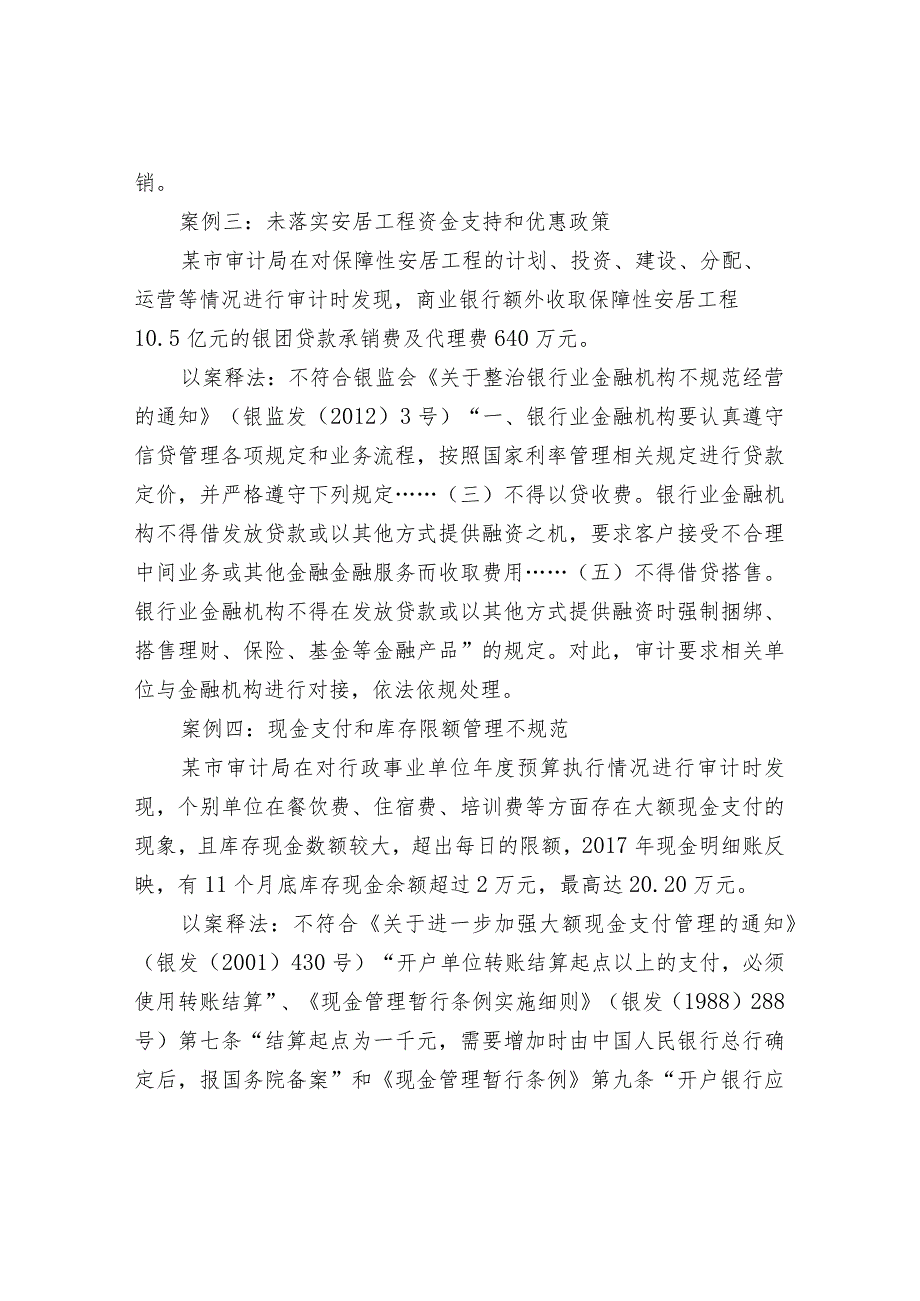 销。

案例三：未落实安居工程资金支持和优惠政策

某市审计局在对保障性安居工程的计划、投资、建设、分配、运营等情况进行审计时发现，商业银行额外收取保障性安居工程10.5亿元的银团贷款承销费及代理费640万元。

以案释法：不符合银监会《关于整治银行业金融机构不规范经营的通知》（银监发（2012）3号）“一、银行业金融机构要认真遵守信贷管理各项规定和业务流程，按照国家利率管理相关规定进行贷款定价，并严格遵守下列规定……（三）不得以贷收费。银行业金融机构不得借发放贷款或以其他方式提供融资之机，要求客户接受不合理中间业务或其他金融金融服务而收取费用……（五）不得借贷搭售。银行业金融机构不得在发放贷款或以其他方式提供融资时强制捆绑、搭售理财、保险、基金等金融产品”的规定。对此，审计要求相关单位与金融机构进行对接，依法依规处理。

案例四：现金支付和库存限额管理不规范

某市审计局在对行政事业单位年度预算执行情况进行审计时发现，个别单位在餐饮费、住宿费、培训费等方面存在大额现金支付的现象，且库存现金数额较大，超出每日的限额，2017年现金明细账反映，有11个月底库存现金余额超过2万元，最高达20.20万元。

以案释法：不符合《关于进一步加强大额现金支付管理的通知》（银发（2001）430号）“开户单位转账结算起点以上的支付，必须使用转账结算”、《现金管理暂行条例实施细则》（银发（1988）288号）第七条“结算起点为一千元，需要增加时由中国人民银行总行确定后，报国务院备案”和《现金管理暂行条例》第九条“开户银行应